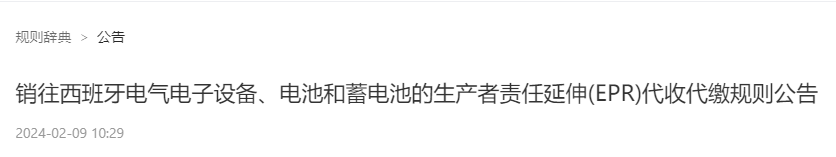 规则辞典 > 公告

销往西班牙电气电子设备、电池和蓄电池的生产者责任延伸(EPR)代收代缴规则公告

2024-02-09 10:29